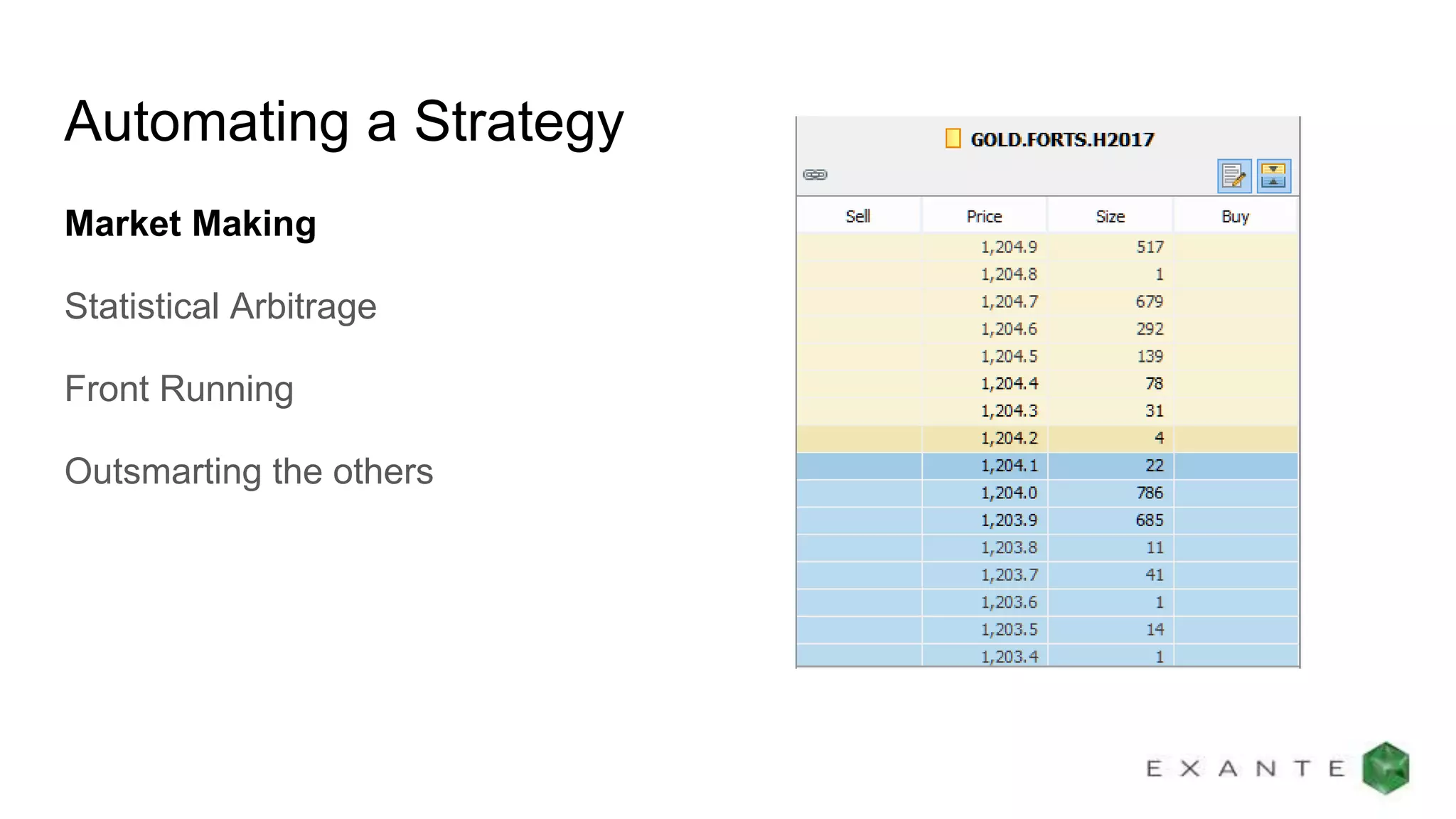 Automating a Strategy

Market Making

Statistical Arbitrage

Front Running

Outsmarting the others

GOLD.FORTS.H2017

| Sell | Price | Size | Buy |
|---|---|---|---|
| | 1,204.9 | 517 | |
| | 1,204.8 | 1 | |
| | 1,204.7 | 679 | |
| | 1,204.6 | 292 | |
| | 1,204.5 | 139 | |
| | 1,204.4 | 78 | |
| | 1,204.3 | 31 | |
| | 1,204.2 | 4 | |
| | 1,204.1 | 22 | |
| | 1,204.0 | 786 | |
| | 1,203.9 | 685 | |
| | 1,203.8 | 11 | |
| | 1,203.7 | 41 | |
| | 1,203.6 | 1 | |
| | 1,203.5 | 14 | |
| | 1,203.4 | 1 | |

EXANTE